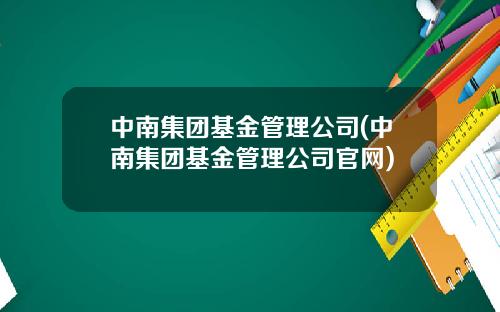 中南集团基金管理公司(中南集团基金管理公司官网)